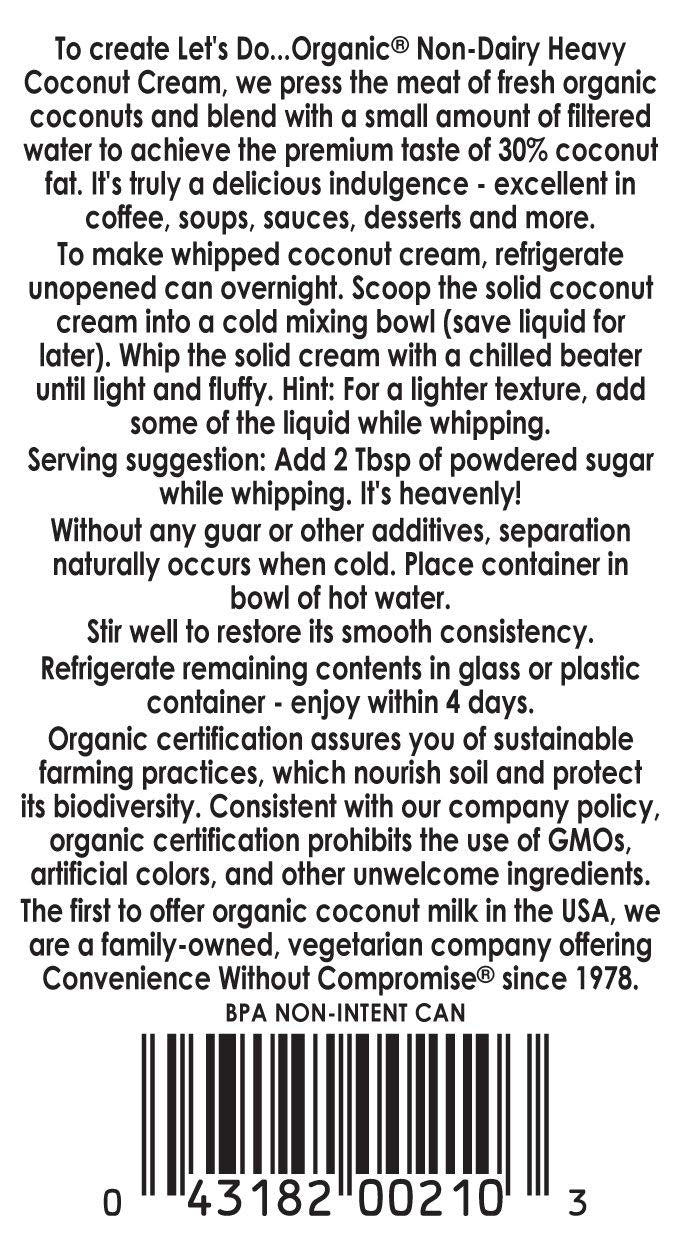 To create Let's Do...Organic® Non-Dairy Heavy Coconut Cream, we press the meat of fresh organic coconuts and blend with a small amount of filtered water to achieve the premium taste of 30% coconut fat. It's truly a delicious indulgence - excellent in coffee, soups, sauces, desserts and more.

To make whipped coconut cream, refrigerate unopened can overnight. Scoop the solid coconut cream into a cold mixing bowl (save liquid for later). Whip the solid cream with a chilled beater until light and fluffy. Hint: For a lighter texture, add some of the liquid while whipping.

Serving suggestion: Add 2 Tbsp of powdered sugar while whipping. It's heavenly!

Without any guar or other additives, separation naturally occurs when cold. Place container in bowl of hot water.

Stir well to restore its smooth consistency.

Refrigerate remaining contents in glass or plastic container - enjoy within 4 days.

Organic certification assures you of sustainable farming practices, which nourish soil and protect its biodiversity. Consistent with our company policy, organic certification prohibits the use of GMOs, artificial colors, and other unwelcome ingredients.

The first to offer organic coconut milk in the USA, we are a family-owned, vegetarian company offering Convenience Without Compromise® since 1978.

BPA NON-INTENT CAN

0 43182 00210 3